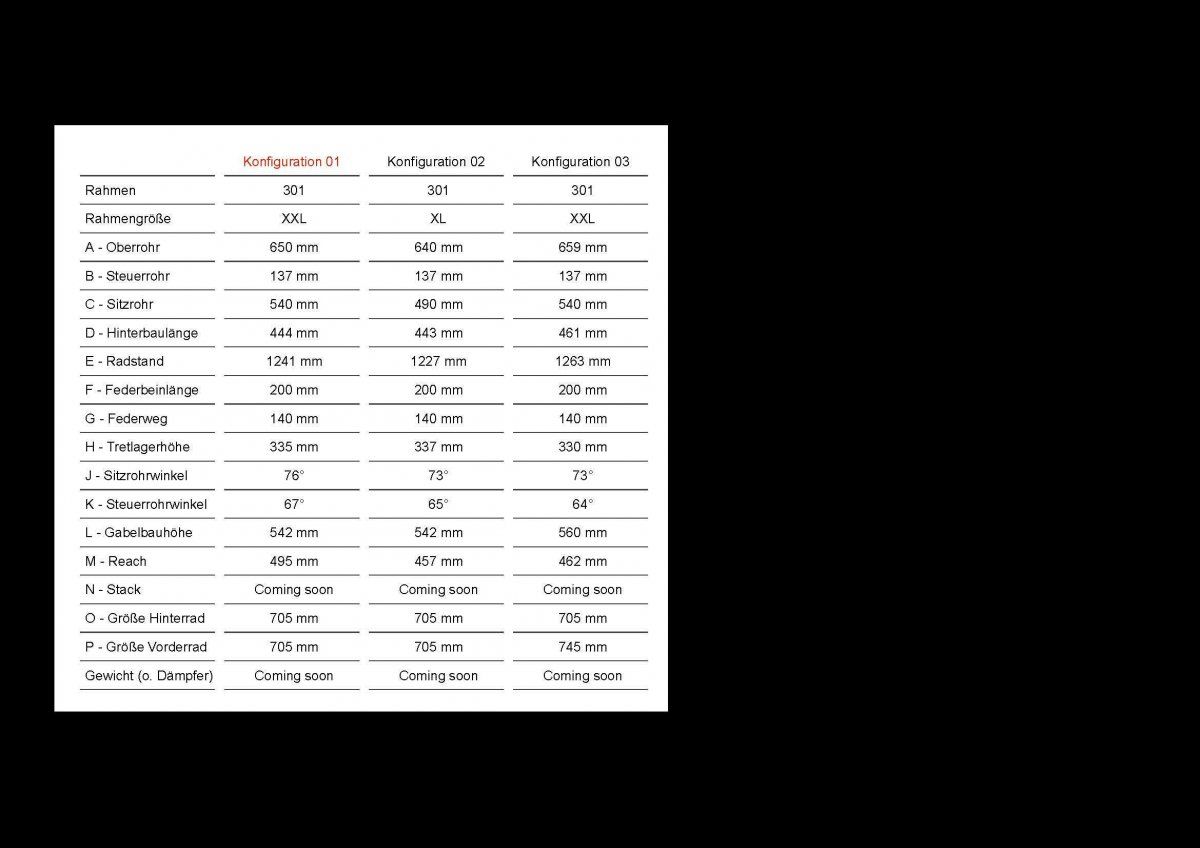 | | Konfiguration 01 | Konfiguration 02 | Konfiguration 03 |
|---|---|---|---|
| Rahmen | 301 | 301 | 301 |
| Rahmengröße | XXL | XL | XXL |
| A - Oberrohr | 650 mm | 640 mm | 659 mm |
| B - Steuerrohr | 137 mm | 137 mm | 137 mm |
| C - Sitzrohr | 540 mm | 490 mm | 540 mm |
| D - Hinterbaulänge | 444 mm | 443 mm | 461 mm |
| E - Radstand | 1241 mm | 1227 mm | 1263 mm |
| F - Federbeinlänge | 200 mm | 200 mm | 200 mm |
| G - Federweg | 140 mm | 140 mm | 140 mm |
| H - Tretlagerhöhe | 335 mm | 337 mm | 330 mm |
| J - Sitzrohrwinkel | 76° | 73° | 73° |
| K - Steuerrohrwinkel | 67° | 65° | 64° |
| L - Gabelbauhöhe | 542 mm | 542 mm | 560 mm |
| M - Reach | 495 mm | 457 mm | 462 mm |
| N - Stack | Coming soon | Coming soon | Coming soon |
| O - Größe Hinterrad | 705 mm | 705 mm | 705 mm |
| P - Größe Vorderrad | 705 mm | 705 mm | 745 mm |
| Gewicht (o. Dämpfer) | Coming soon | Coming soon | Coming soon |